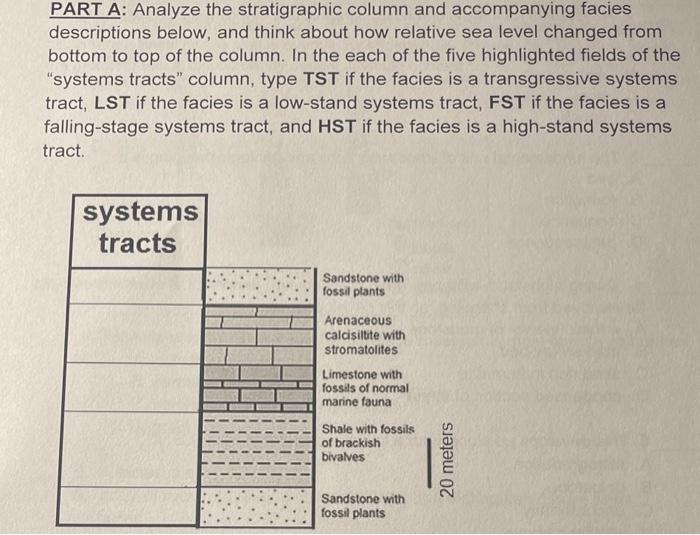 PART A: Analyze the stratigraphic column and accompanying facies descriptions below, and think about how relative sea level changed from bottom to top of the column. In the each of the five highlighted fields of the "systems tracts" column, type TST if the facies is a transgressive systems tract, LST if the facies is a low-stand systems tract, FST if the facies is a falling-stage systems tract, and HST if the facies is a high-stand systems tract.

systems tracts

Sandstone with fossil plants

Arenaceous calcisiltite with stromatolites

Limestone with fossils of normal marine fauna

Shale with fossils of brackish bivalves

Sandstone with fossil plants

20 meters